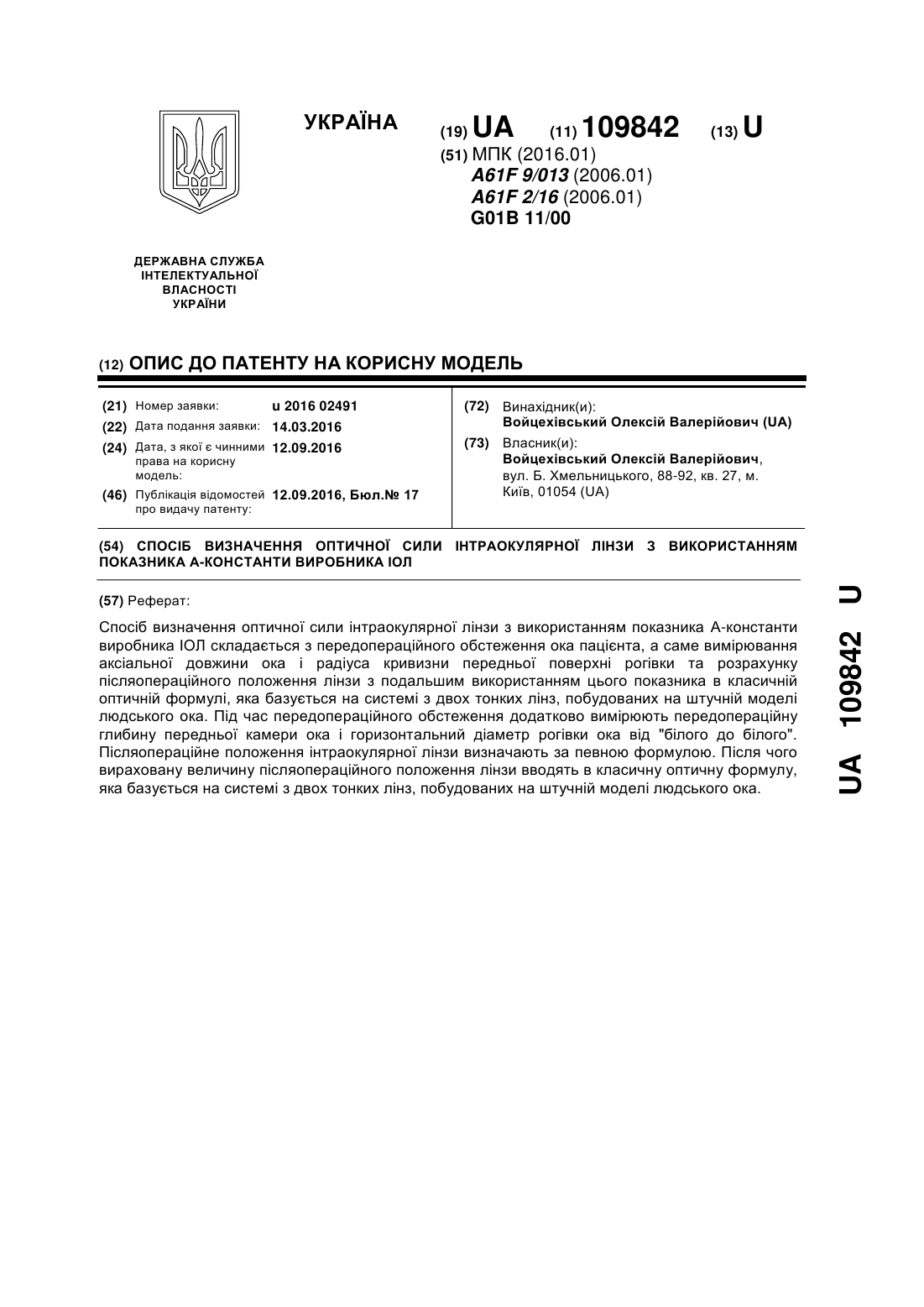 УКРАЇНА

(19) UA (11) 109842 (13) U

(51) МПК (2016.01)
A61F 9/013 (2006.01)
A61F 2/16 (2006.01)
G01B 11/00

ДЕРЖАВНА СЛУЖБА ІНТЕЛЕКТУАЛЬНОЇ ВЛАСНОСТІ УКРАЇНИ

(12) ОПИС ДО ПАТЕНТУ НА КОРИСНУ МОДЕЛЬ

(21) Номер заявки: u 2016 02491
(22) Дата подання заявки: 14.03.2016
(24) Дата, з якої є чинними права на корисну модель: 12.09.2016
(46) Публікація відомостей про видачу патенту: 12.09.2016, Бюл.№ 17

(72) Винахідник(и):
Войцехівський Олексій Валерійович (UA)
(73) Власник(и):
Войцехівський Олексій Валерійович, вул. Б. Хмельницького, 88-92, кв. 27, м. Київ, 01054 (UA)

(54) СПОСІБ ВИЗНАЧЕННЯ ОПТИЧНОЇ СИЛИ ІНТРАОКУЛЯРНОЇ ЛІНЗИ З ВИКОРИСТАННЯМ ПОКАЗНИКА А-КОНСТАНТИ ВИРОБНИКА ІОЛ

(57) Реферат:

Спосіб визначення оптичної сили інтраокулярної лінзи з використанням показника А-константи виробника ІОЛ складається з передопераційного обстеження ока пацієнта, а саме вимірювання аксіальної довжини ока і радіуса кривизни передньої поверхні рогівки та розрахунку післяопераційного положення лінзи з подальшим використанням цього показника в класичній оптичній формулі, яка базується на системі з двох тонких лінз, побудованих на штучній моделі людського ока. Під час передопераційного обстеження додатково вимірюють передопераційну глибину передньої камери ока і горизонтальний діаметр рогівки ока від "білого до білого". Післяопераційне положення інтраокулярної лінзи визначають за певною формулою. Після чого вираховану величину післяопераційного положення лінзи вводять в класичну оптичну формулу, яка базується на системі з двох тонких лінз, побудованих на штучній моделі людського ока.

UA 109842 U